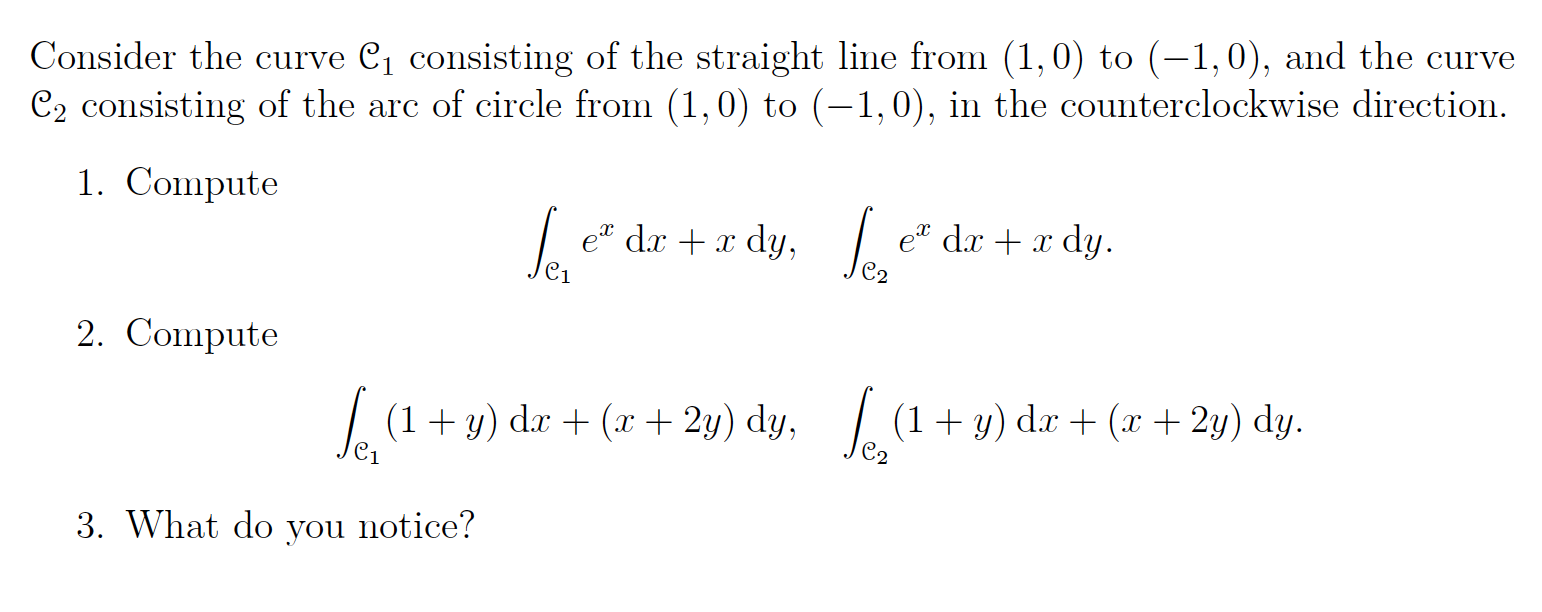 Consider the curve $\mathcal{C}_1$ consisting of the straight line from $(1,0)$ to $(-1,0)$, and the curve $\mathcal{C}_2$ consisting of the arc of circle from $(1,0)$ to $(-1,0)$, in the counterclockwise direction.

1. Compute

$\int_{\mathcal{C}_1} e^x \, \mathrm{d}x + x \, \mathrm{d}y, \quad \int_{\mathcal{C}_2} e^x \, \mathrm{d}x + x \, \mathrm{d}y.$

2. Compute

$\int_{\mathcal{C}_1} (1+y) \, \mathrm{d}x + (x+2y) \, \mathrm{d}y, \quad \int_{\mathcal{C}_2} (1+y) \, \mathrm{d}x + (x+2y) \, \mathrm{d}y.$

3. What do you notice?